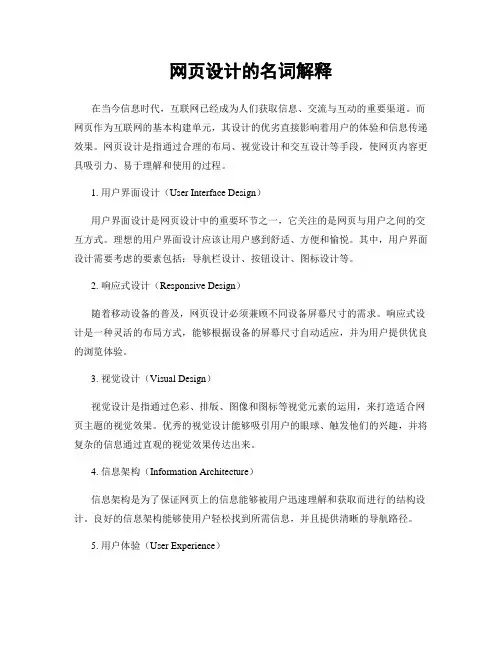 网页设计的名词解释

在当今信息时代，互联网已经成为人们获取信息、交流与互动的重要渠道。而网页作为互联网的基本构建单元，其设计的优劣直接影响着用户的体验和信息传递效果。网页设计是指通过合理的布局、视觉设计和交互设计等手段，使网页内容更具吸引力、易于理解和使用的过程。

1. 用户界面设计（User Interface Design）

用户界面设计是网页设计中的重要环节之一，它关注的是网页与用户之间的交互方式。理想的用户界面设计应该让用户感到舒适、方便和愉悦。其中，用户界面设计需要考虑的要素包括：导航栏设计、按钮设计、图标设计等。

2. 响应式设计（Responsive Design）

随着移动设备的普及，网页设计必须兼顾不同设备屏幕尺寸的需求。响应式设计是一种灵活的布局方式，能够根据设备的屏幕尺寸自动适应，并为用户提供优良的浏览体验。

3. 视觉设计（Visual Design）

视觉设计是指通过色彩、排版、图像和图标等视觉元素的运用，来打造适合网页主题的视觉效果。优秀的视觉设计能够吸引用户的眼球、触发他们的兴趣，并将复杂的信息通过直观的视觉效果传达出来。

4. 信息架构（Information Architecture）

信息架构是为了保证网页上的信息能够被用户迅速理解和获取而进行的结构设计。良好的信息架构能够使用户轻松找到所需信息，并且提供清晰的导航路径。

5. 用户体验（User Experience）